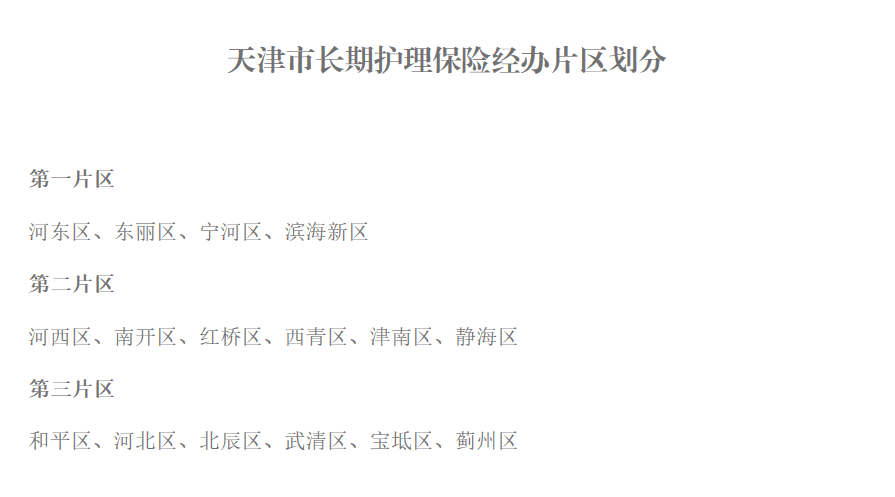 天津市长期护理保险经办片区划分

第一片区

河东区、东丽区、宁河区、滨海新区

第二片区

河西区、南开区、红桥区、西青区、津南区、静海区

第三片区

和平区、河北区、北辰区、武清区、宝坻区、蓟州区